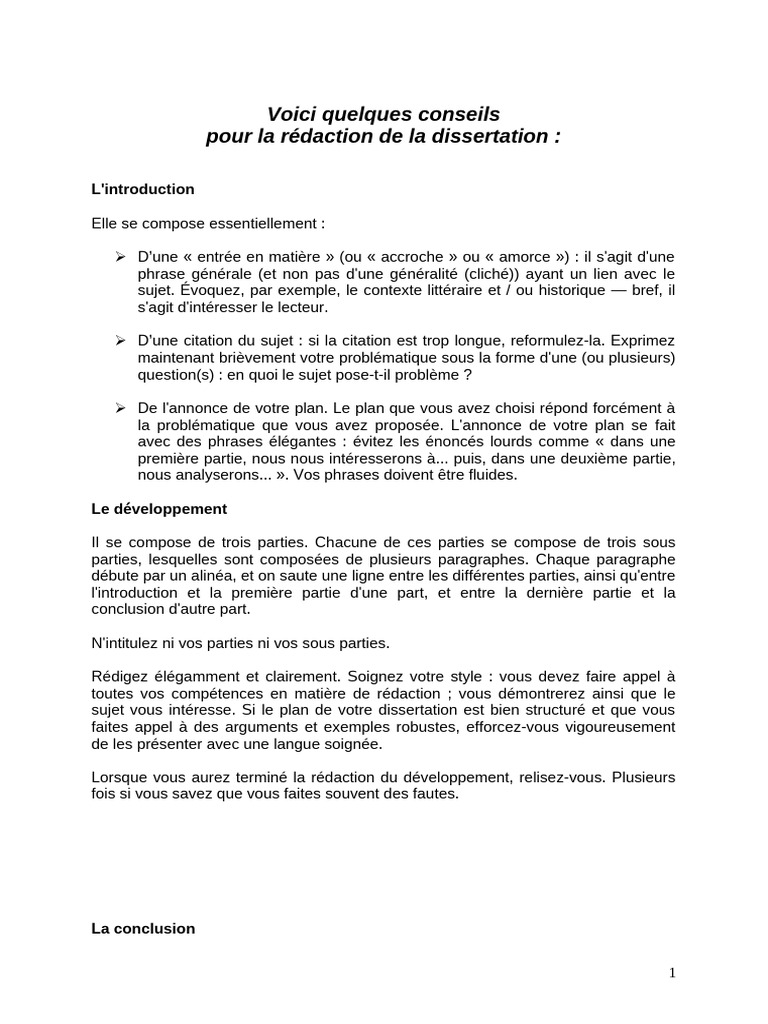 Voici quelques conseils
pour la rédaction de la dissertation :

L'introduction

Elle se compose essentiellement :

➢ D'une « entrée en matière » (ou « accroche » ou « amorce ») : il s'agit d'une phrase générale (et non pas d'une généralité (cliché)) ayant un lien avec le sujet. Évoquez, par exemple, le contexte littéraire et / ou historique — bref, il s'agit d'intéresser le lecteur.

➢ D'une citation du sujet : si la citation est trop longue, reformulez-la. Exprimez maintenant brièvement votre problématique sous la forme d'une (ou plusieurs) question(s) : en quoi le sujet pose-t-il problème ?

➢ De l'annonce de votre plan. Le plan que vous avez choisi répond forcément à la problématique que vous avez proposée. L'annonce de votre plan se fait avec des phrases élégantes : évitez les énoncés lourds comme « dans une première partie, nous nous intéresserons à... puis, dans une deuxième partie, nous analyserons... ». Vos phrases doivent être fluides.

Le développement

Il se compose de trois parties. Chacune de ces parties se compose de trois sous parties, lesquelles sont composées de plusieurs paragraphes. Chaque paragraphe débute par un alinéa, et on saute une ligne entre les différentes parties, ainsi qu'entre l'introduction et la première partie d'une part, et entre la dernière partie et la conclusion d'autre part.

N'intitulez ni vos parties ni vos sous parties.

Rédigez élégamment et clairement. Soignez votre style : vous devez faire appel à toutes vos compétences en matière de rédaction ; vous démontrerez ainsi que le sujet vous intéresse. Si le plan de votre dissertation est bien structuré et que vous faites appel à des arguments et exemples robustes, efforcez-vous vigoureusement de les présenter avec une langue soignée.

Lorsque vous aurez terminé la rédaction du développement, relisez-vous. Plusieurs fois si vous savez que vous faites souvent des fautes.

La conclusion

1